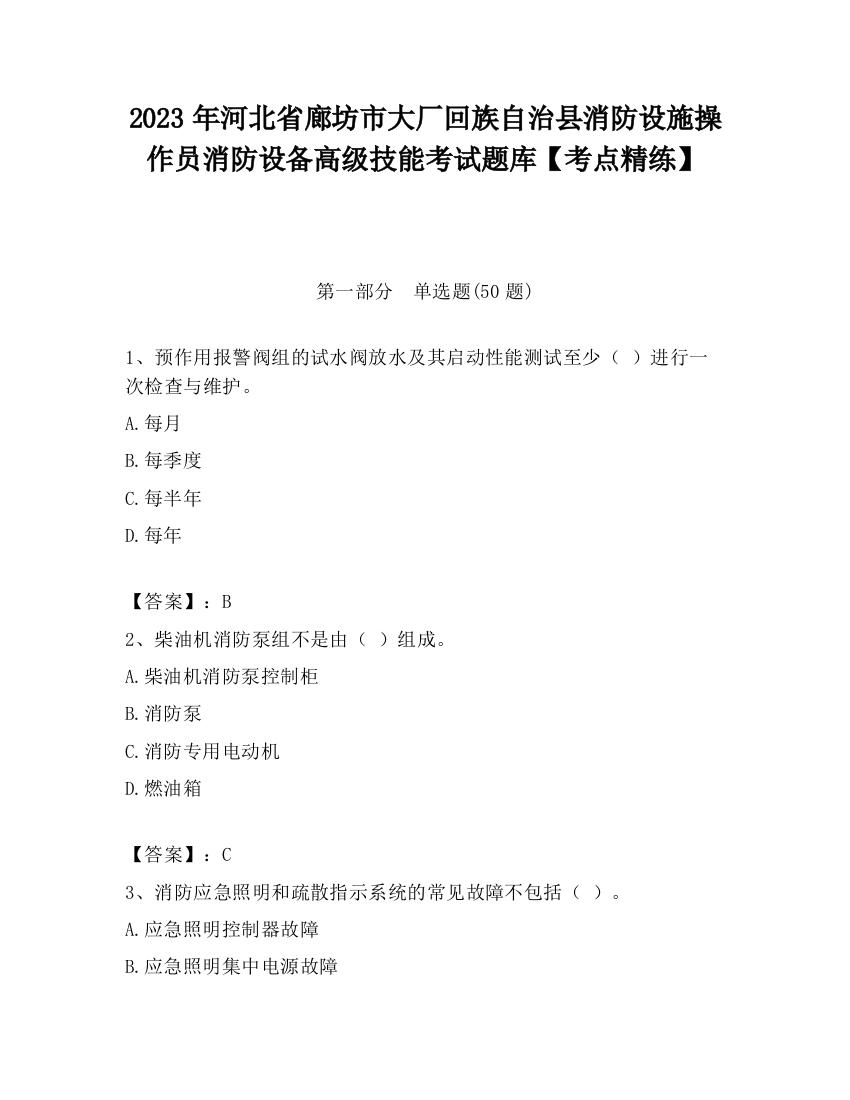 2023 年河北省廊坊市大厂回族自治县消防设施操作员消防设备高级技能考试题库【考点精练】

第一部分　单选题(50 题)

1、预作用报警阀组的试水阀放水及其启动性能测试至少（ ）进行一次检查与维护。

A.每月

B.每季度

C.每半年

D.每年

【答案】：B

2、柴油机消防泵组不是由（ ）组成。

A.柴油机消防泵控制柜

B.消防泵

C.消防专用电动机

D.燃油箱

【答案】：C

3、消防应急照明和疏散指示系统的常见故障不包括（ ）。

A.应急照明控制器故障

B.应急照明集中电源故障